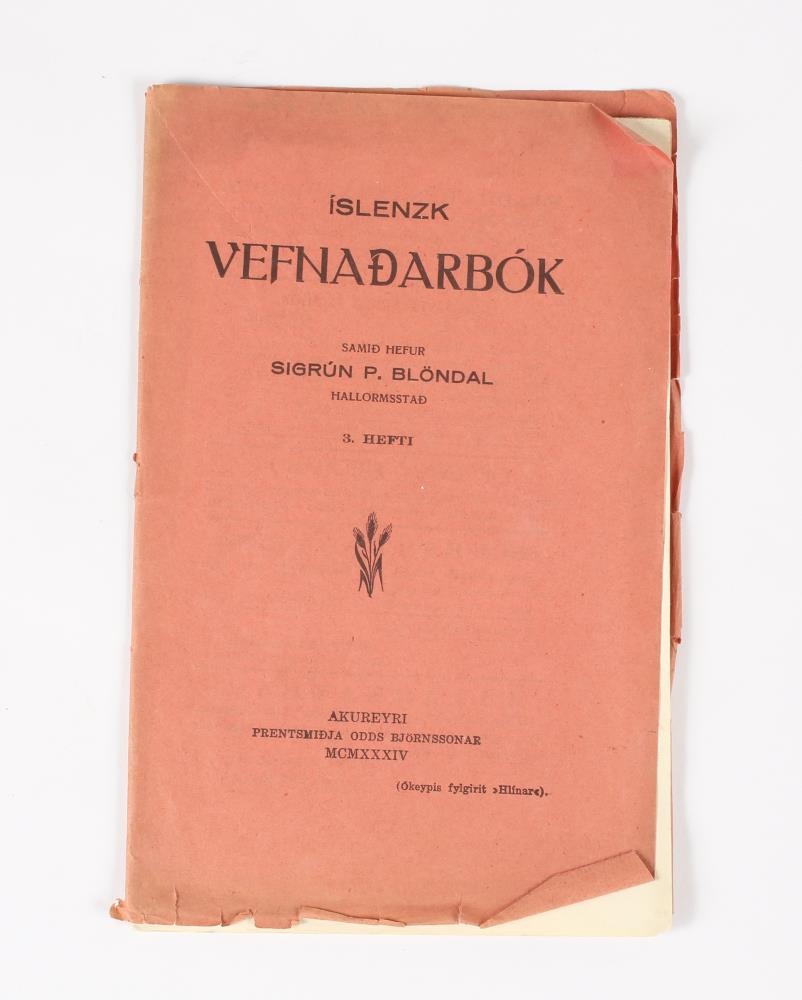 ÍSLENZK

VEFNAÐARBÓK

SAMIÐ HEFUR
SIGRÚN P. BLÖNDAL
HALLORMSSTAÐ

3. HEFTI

AKUREYRI
PRENTSMIÐJA ODDS BJÖRNSSONAR
MCMXXXIV

(Ókeypis fylgirit »Hlínar«).